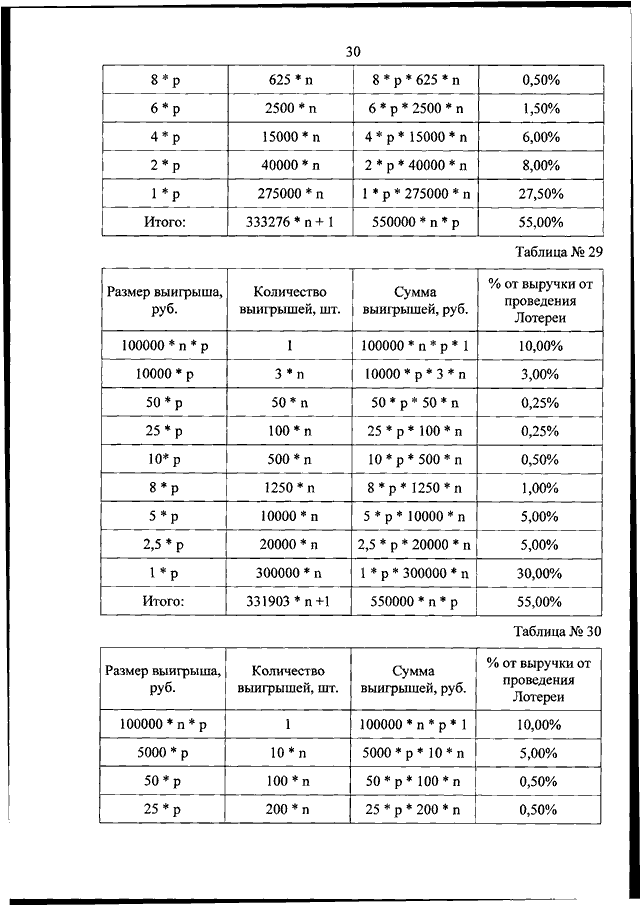 30

| 8 * p | 625 * n | 8 * p * 625 * n | 0,50% |
|---|---|---|---|
| 6 * p | 2500 * n | 6 * p * 2500 * n | 1,50% |
| 4 * p | 15000 * n | 4 * p * 15000 * n | 6,00% |
| 2 * p | 40000 * n | 2 * p * 40000 * n | 8,00% |
| 1 * p | 275000 * n | 1 * p * 275000 * n | 27,50% |
| Итого: | 333276 * n + 1 | 550000 * n * p | 55,00% |

Таблица № 29

| Размер выигрыша, руб. | Количество выигрышей, шт. | Сумма выигрышей, руб. | % от выручки от проведения Лотереи |
|---|---|---|---|
| 100000 * n * p | 1 | 100000 * n * p * 1 | 10,00% |
| 10000 * p | 3 * n | 10000 * p * 3 * n | 3,00% |
| 50 * p | 50 * n | 50 * p * 50 * n | 0,25% |
| 25 * p | 100 * n | 25 * p * 100 * n | 0,25% |
| 10* p | 500 * n | 10 * p * 500 * n | 0,50% |
| 8 * p | 1250 * n | 8 * p * 1250 * n | 1,00% |
| 5 * p | 10000 * n | 5 * p * 10000 * n | 5,00% |
| 2,5 * p | 20000 * n | 2,5 * p * 20000 * n | 5,00% |
| 1 * p | 300000 * n | 1 * p * 300000 * n | 30,00% |
| Итого: | 331903 * n +1 | 550000 * n * p | 55,00% |

Таблица № 30

| Размер выигрыша, руб. | Количество выигрышей, шт. | Сумма выигрышей, руб. | % от выручки от проведения Лотереи |
|---|---|---|---|
| 100000 * n * p | 1 | 100000 * n * p * 1 | 10,00% |
| 5000 * p | 10 * n | 5000 * p * 10 * n | 5,00% |
| 50 * p | 100 * n | 50 * p * 100 * n | 0,50% |
| 25 * p | 200 * n | 25 * p * 200 * n | 0,50% |